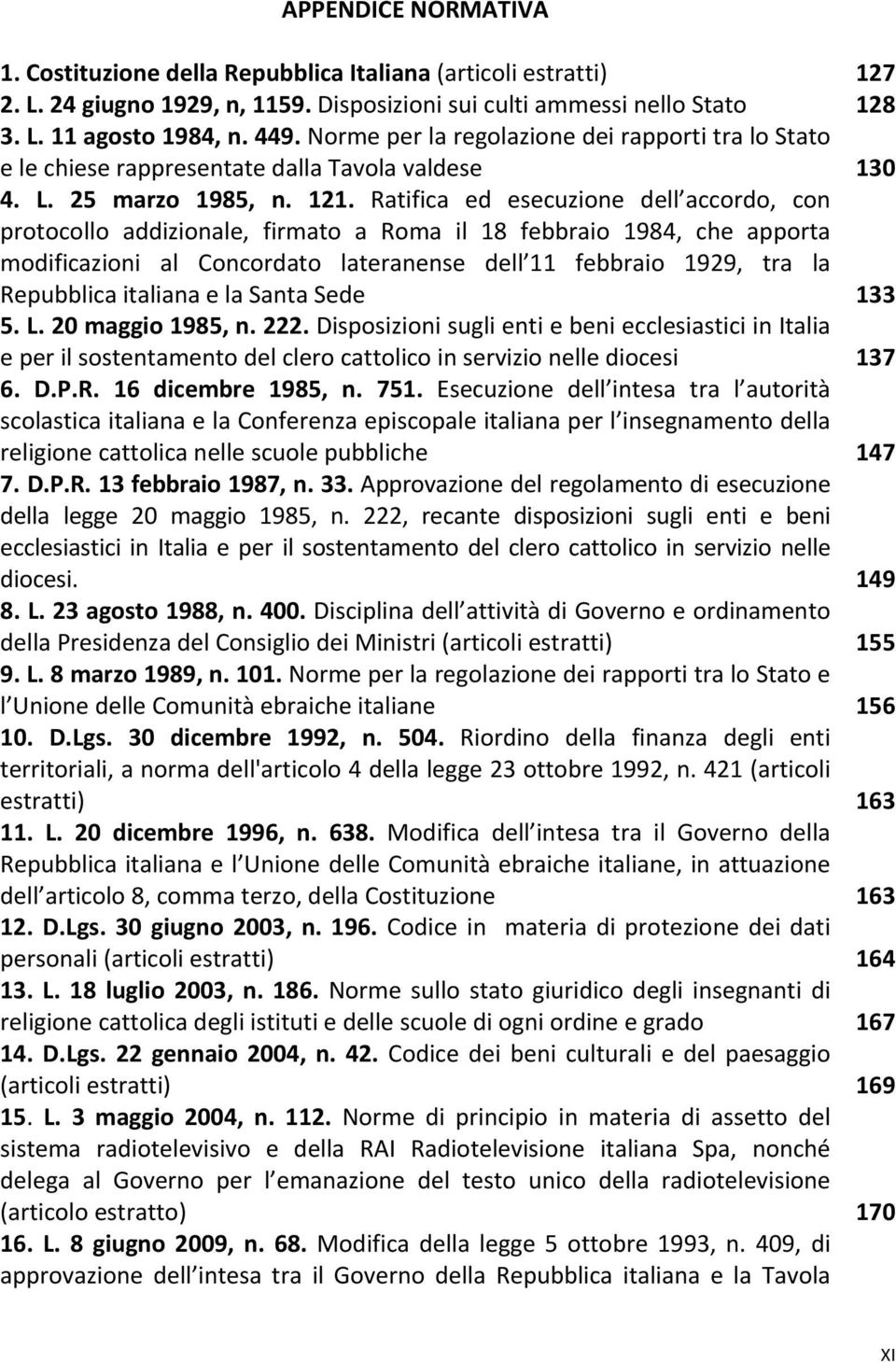 APPENDICE NORMATIVA

1. Costituzione della Repubblica Italiana (articoli estratti) 127
2. L. 24 giugno 1929, n, 1159. Disposizioni sui culti ammessi nello Stato 128
3. L. 11 agosto 1984, n. 449. Norme per la regolazione dei rapporti tra lo Stato e le chiese rappresentate dalla Tavola valdese 130
4. L. 25 marzo 1985, n. 121. Ratifica ed esecuzione dell accordo, con protocollo addizionale, firmato a Roma il 18 febbraio 1984, che apporta modificazioni al Concordato lateranense dell 11 febbraio 1929, tra la Repubblica italiana e la Santa Sede 133
5. L. 20 maggio 1985, n. 222. Disposizioni sugli enti e beni ecclesiastici in Italia e per il sostentamento del clero cattolico in servizio nelle diocesi 137
6. D.P.R. 16 dicembre 1985, n. 751. Esecuzione dell intesa tra l autorità scolastica italiana e la Conferenza episcopale italiana per l insegnamento della religione cattolica nelle scuole pubbliche 147
7. D.P.R. 13 febbraio 1987, n. 33. Approvazione del regolamento di esecuzione della legge 20 maggio 1985, n. 222, recante disposizioni sugli enti e beni ecclesiastici in Italia e per il sostentamento del clero cattolico in servizio nelle diocesi. 149
8. L. 23 agosto 1988, n. 400. Disciplina dell attività di Governo e ordinamento della Presidenza del Consiglio dei Ministri (articoli estratti) 155
9. L. 8 marzo 1989, n. 101. Norme per la regolazione dei rapporti tra lo Stato e l Unione delle Comunità ebraiche italiane 156
10. D.Lgs. 30 dicembre 1992, n. 504. Riordino della finanza degli enti territoriali, a norma dell'articolo 4 della legge 23 ottobre 1992, n. 421 (articoli estratti) 163
11. L. 20 dicembre 1996, n. 638. Modifica dell intesa tra il Governo della Repubblica italiana e l Unione delle Comunità ebraiche italiane, in attuazione dell articolo 8, comma terzo, della Costituzione 163
12. D.Lgs. 30 giugno 2003, n. 196. Codice in materia di protezione dei dati personali (articoli estratti) 164
13. L. 18 luglio 2003, n. 186. Norme sullo stato giuridico degli insegnanti di religione cattolica degli istituti e delle scuole di ogni ordine e grado 167
14. D.Lgs. 22 gennaio 2004, n. 42. Codice dei beni culturali e del paesaggio (articoli estratti) 169
15. L. 3 maggio 2004, n. 112. Norme di principio in materia di assetto del sistema radiotelevisivo e della RAI Radiotelevisione italiana Spa, nonché delega al Governo per l emanazione del testo unico della radiotelevisione (articolo estratto) 170
16. L. 8 giugno 2009, n. 68. Modifica della legge 5 ottobre 1993, n. 409, di approvazione dell intesa tra il Governo della Repubblica italiana e la Tavola

XI